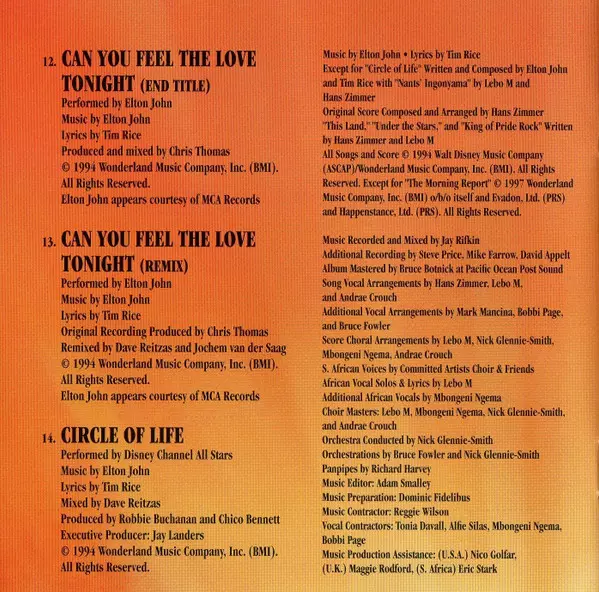 12. CAN YOU FEEL THE LOVE TONIGHT (END TITLE)
Performed by Elton John
Music by Elton John
Lyrics by Tim Rice
Produced and mixed by Chris Thomas
© 1994 Wonderland Music Company, Inc. (BMI).
All Rights Reserved.
Elton John appears courtesy of MCA Records

13. CAN YOU FEEL THE LOVE TONIGHT (REMIX)
Performed by Elton John
Music by Elton John
Lyrics by Tim Rice
Original Recording Produced by Chris Thomas
Remixed by Dave Reitzas and Jochem van der Saag
© 1994 Wonderland Music Company, Inc. (BMI).
All Rights Reserved.
Elton John appears courtesy of MCA Records

14. CIRCLE OF LIFE
Performed by Disney Channel All Stars
Music by Elton John
Lyrics by Tim Rice
Mixed by Dave Reitzas
Produced by Robbie Buchanan and Chico Bennett
Executive Producer: Jay Landers
© 1994 Wonderland Music Company, Inc. (BMI).
All Rights Reserved.

Music by Elton John • Lyrics by Tim Rice
Except for "Circle of Life" Written and Composed by Elton John and Tim Rice with "Nants' Ingonyama" by Lebo M and Hans Zimmer
Original Score Composed and Arranged by Hans Zimmer
"This Land," "Under the Stars," and "King of Pride Rock" Written by Hans Zimmer and Lebo M
All Songs and Score © 1994 Walt Disney Music Company (ASCAP)/Wonderland Music Company, Inc. (BMI). All Rights Reserved. Except for "The Morning Report" © 1997 Wonderland Music Company, Inc. (BMI) o/b/o itself and Evadon, Ltd. (PRS) and Happenstance, Ltd. (PRS). All Rights Reserved.

Music Recorded and Mixed by Jay Rifkin
Additional Recording by Steve Price, Mike Farrow, David Appelt
Album Mastered by Bruce Botnick at Pacific Ocean Post Sound
Song Vocal Arrangements by Hans Zimmer, Lebo M, and Andrae Crouch
Additional Vocal Arrangements by Mark Mancina, Bobbi Page, and Bruce Fowler
Score Choral Arrangements by Lebo M, Nick Glennie-Smith, Mbongeni Ngema, Andrae Crouch
S. African Voices by Committed Artists Choir & Friends
African Vocal Solos & Lyrics by Lebo M
Additional African Vocals by Mbongeni Ngema
Choir Masters: Lebo M, Mbongeni Ngema, Nick Glennie-Smith, and Andrae Crouch
Orchestra Conducted by Nick Glennie-Smith
Orchestrations by Bruce Fowler and Nick Glennie-Smith
Panpipes by Richard Harvey
Music Editor: Adam Smalley
Music Preparation: Dominic Fidelibus
Music Contractor: Reggie Wilson
Vocal Contractors: Tonia Davall, Alfie Silas, Mbongeni Ngema, Bobbi Page
Music Production Assistance: (U.S.A.) Nico Golfar, (U.K.) Maggie Rodford, (S. Africa) Eric Stark